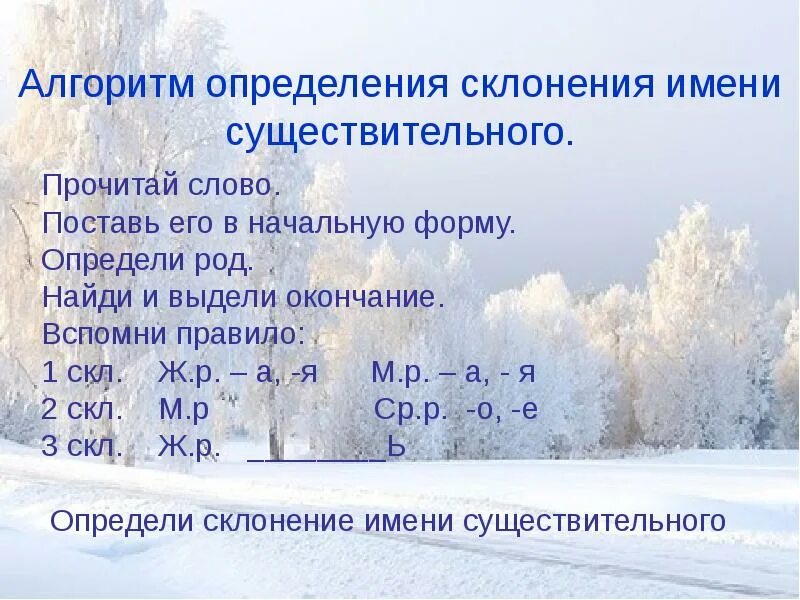 Алгоритм определения склонения имени существительного.

Прочитай слово.
Поставь его в начальную форму.
Определи род.
Найди и выдели окончание.
Вспомни правило:
1 скл. Ж.р. – а, -я М.р. – а, - я
2 скл. М.р Ср.р. -о, -е
3 скл. Ж.р. ________Ь

Определи склонение имени существительного